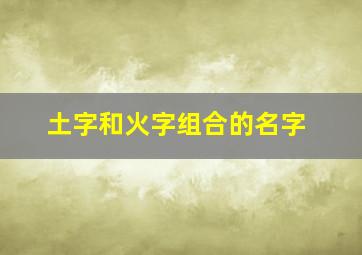 土字和火字组合的名字